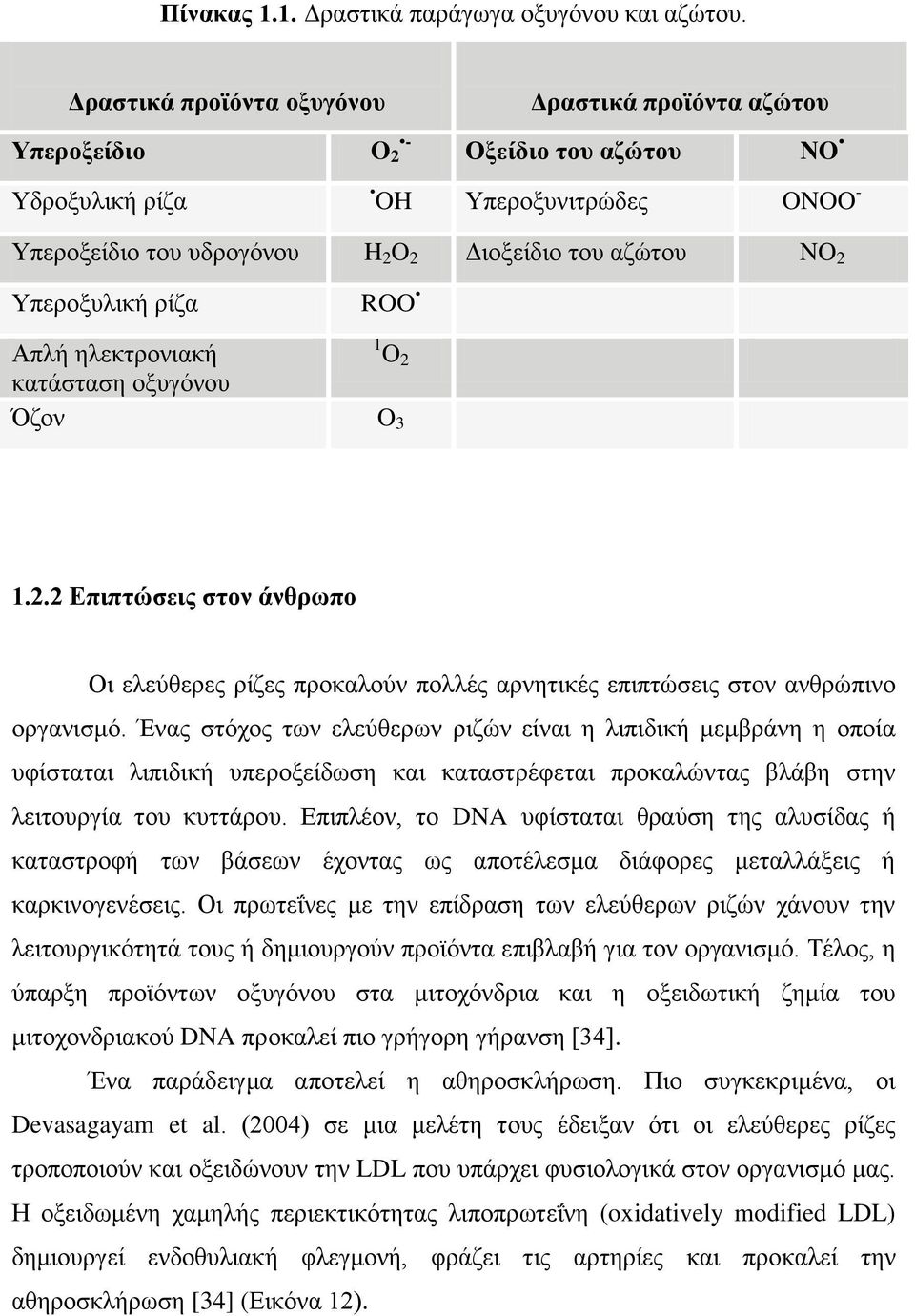 Πίνακας 1.1. Δραστικά παράγωγα οξυγόνου και αζώτου.

| Δραστικά προϊόντα οξυγόνου | | Δραστικά προϊόντα αζώτου | |
|---|---|---|---|
| Υπεροξείδιο | $O_2^{\bullet -}$ | Οξείδιο του αζώτου | $NO^{\bullet}$ |
| Υδροξυλική ρίζα | $^{\bullet}OH$ | Υπεροξυνιτρώδες | $ONOO^-$ |
| Υπεροξείδιο του υδρογόνου | $H_2O_2$ | Διοξείδιο του αζώτου | $NO_2$ |
| Υπεροξυλική ρίζα | $ROO^{\bullet}$ | | |
| Απλή ηλεκτρονιακή κατάσταση οξυγόνου | $^1O_2$ | | |
| Όζον | $O_3$ | | |

1.2.2 Επιπτώσεις στον άνθρωπο

Οι ελεύθερες ρίζες προκαλούν πολλές αρνητικές επιπτώσεις στον ανθρώπινο οργανισμό. Ένας στόχος των ελεύθερων ριζών είναι η λιπιδική μεμβράνη η οποία υφίσταται λιπιδική υπεροξείδωση και καταστρέφεται προκαλώντας βλάβη στην λειτουργία του κυττάρου. Επιπλέον, το DNA υφίσταται θραύση της αλυσίδας ή καταστροφή των βάσεων έχοντας ως αποτέλεσμα διάφορες μεταλλάξεις ή καρκινογενέσεις. Οι πρωτεΐνες με την επίδραση των ελεύθερων ριζών χάνουν την λειτουργικότητά τους ή δημιουργούν προϊόντα επιβλαβή για τον οργανισμό. Τέλος, η ύπαρξη προϊόντων οξυγόνου στα μιτοχόνδρια και η οξειδωτική ζημία του μιτοχονδριακού DNA προκαλεί πιο γρήγορη γήρανση [34].

Ένα παράδειγμα αποτελεί η αθηροσκλήρωση. Πιο συγκεκριμένα, οι Devasagayam et al. (2004) σε μια μελέτη τους έδειξαν ότι οι ελεύθερες ρίζες τροποποιούν και οξειδώνουν την LDL που υπάρχει φυσιολογικά στον οργανισμό μας. Η οξειδωμένη χαμηλής περιεκτικότητας λιποπρωτεΐνη (oxidatively modified LDL) δημιουργεί ενδοθηλιακή φλεγμονή, φράζει τις αρτηρίες και προκαλεί την αθηροσκλήρωση [34] (Εικόνα 12).